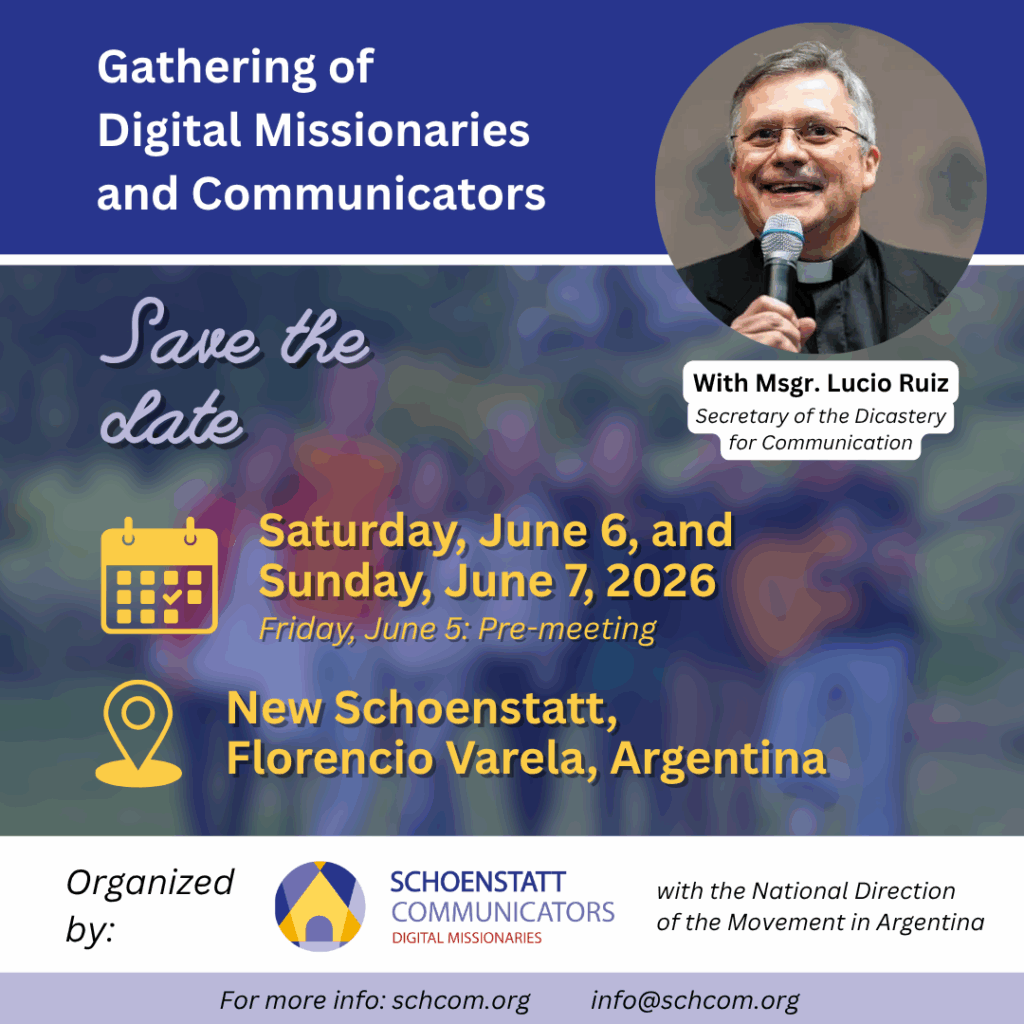 Gathering of
Digital Missionaries
and Communicators

Save the date

With Msgr. Lucio Ruiz
Secretary of the Dicastery for Communication

Saturday, June 6, and
Sunday, June 7, 2026
Friday, June 5: Pre-meeting

New Schoenstatt,
Florencio Varela, Argentina

Organized by:

SCHOENSTATT
COMMUNICATORS
DIGITAL MISSIONARIES

with the National Direction of the Movement in Argentina

For more info: schcom.org     info@schcom.org